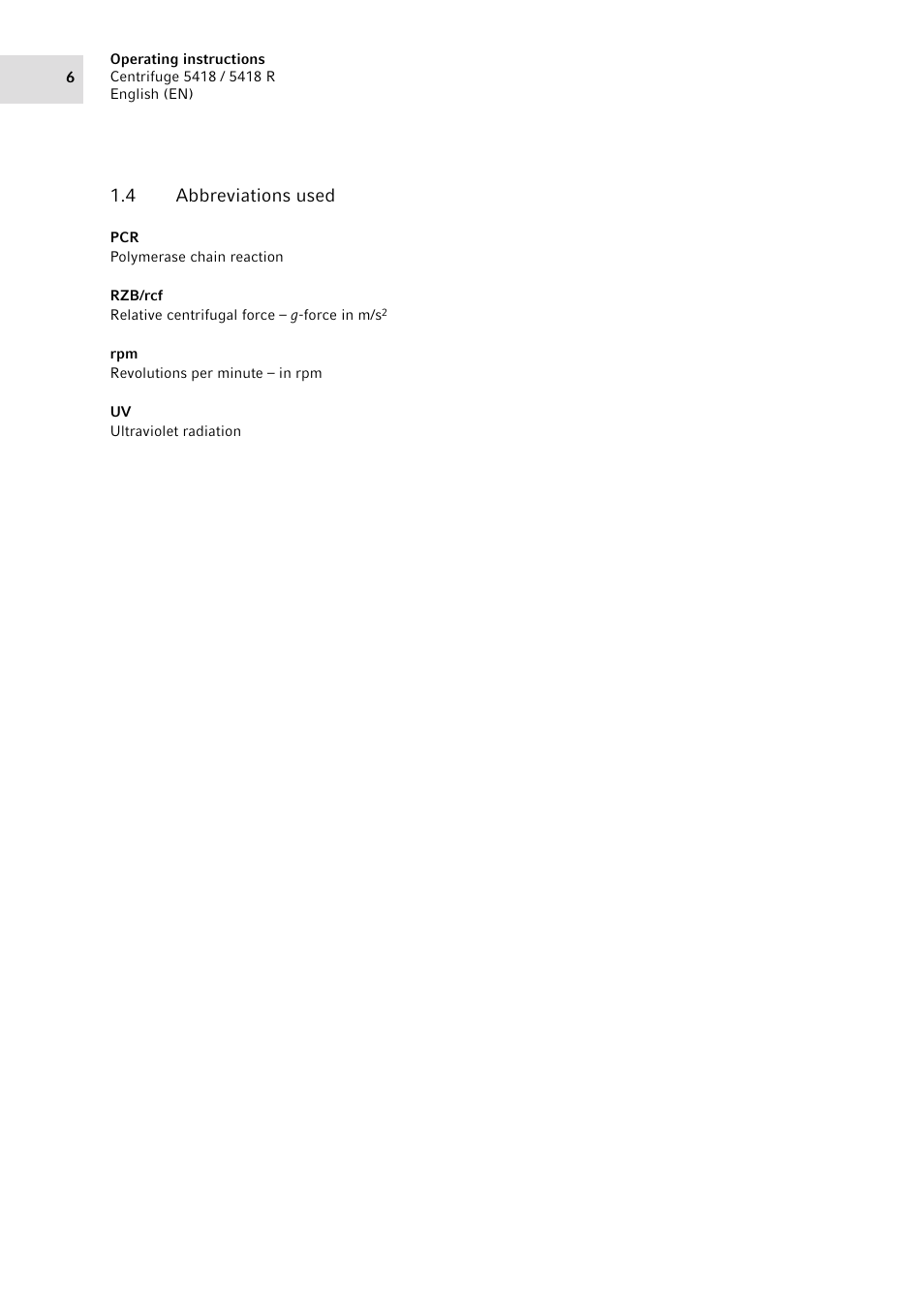 6

Operating instructions
Centrifuge 5418 / 5418 R
English (EN)

1.4 Abbreviations used

PCR
Polymerase chain reaction

RZB/rcf
Relative centrifugal force – $g$-force in m/s$^2$

rpm
Revolutions per minute – in rpm

UV
Ultraviolet radiation